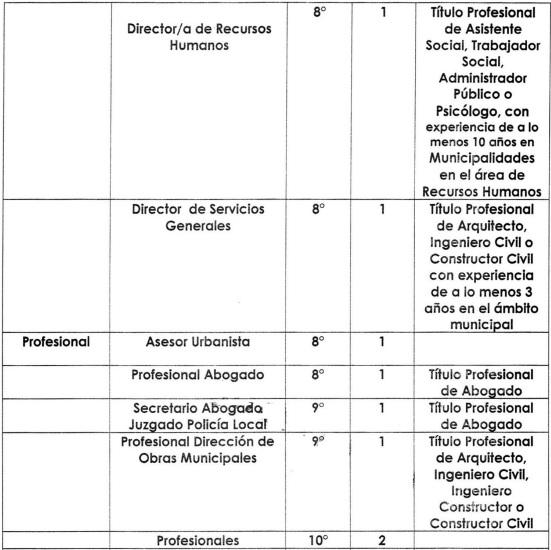 | | | | | |
|---|---|---|---|---|
| | Director/a de Recursos Humanos | 8° | 1 | Título Profesional de Asistente Social, Trabajador Social, Administrador Público o Psicólogo, con experiencia de a lo menos 10 años en Municipalidades en el área de Recursos Humanos |
| | Director de Servicios Generales | 8° | 1 | Título Profesional de Arquitecto, Ingeniero Civil o Constructor Civil con experiencia de a lo menos 3 años en el ámbito municipal |
| Profesional | Asesor Urbanista | 8° | 1 | |
| | Profesional Abogado | 8° | 1 | Título Profesional de Abogado |
| | Secretario Abogado Juzgado Policía Local | 9° | 1 | Título Profesional de Abogado |
| | Profesional Dirección de Obras Municipales | 9° | 1 | Título Profesional de Arquitecto, Ingeniero Civil, Ingeniero Constructor o Constructor Civil |
| | Profesionales | 10° | 2 | |